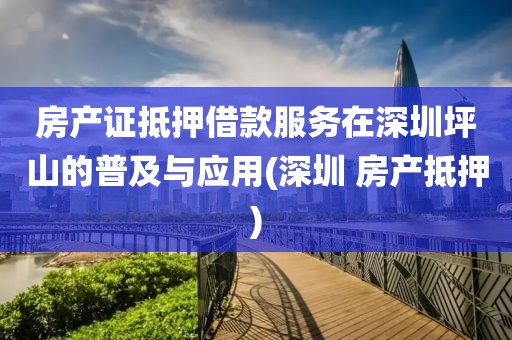 房产证抵押借款服务在深圳坪山的普及与应用(深圳 房产抵押)